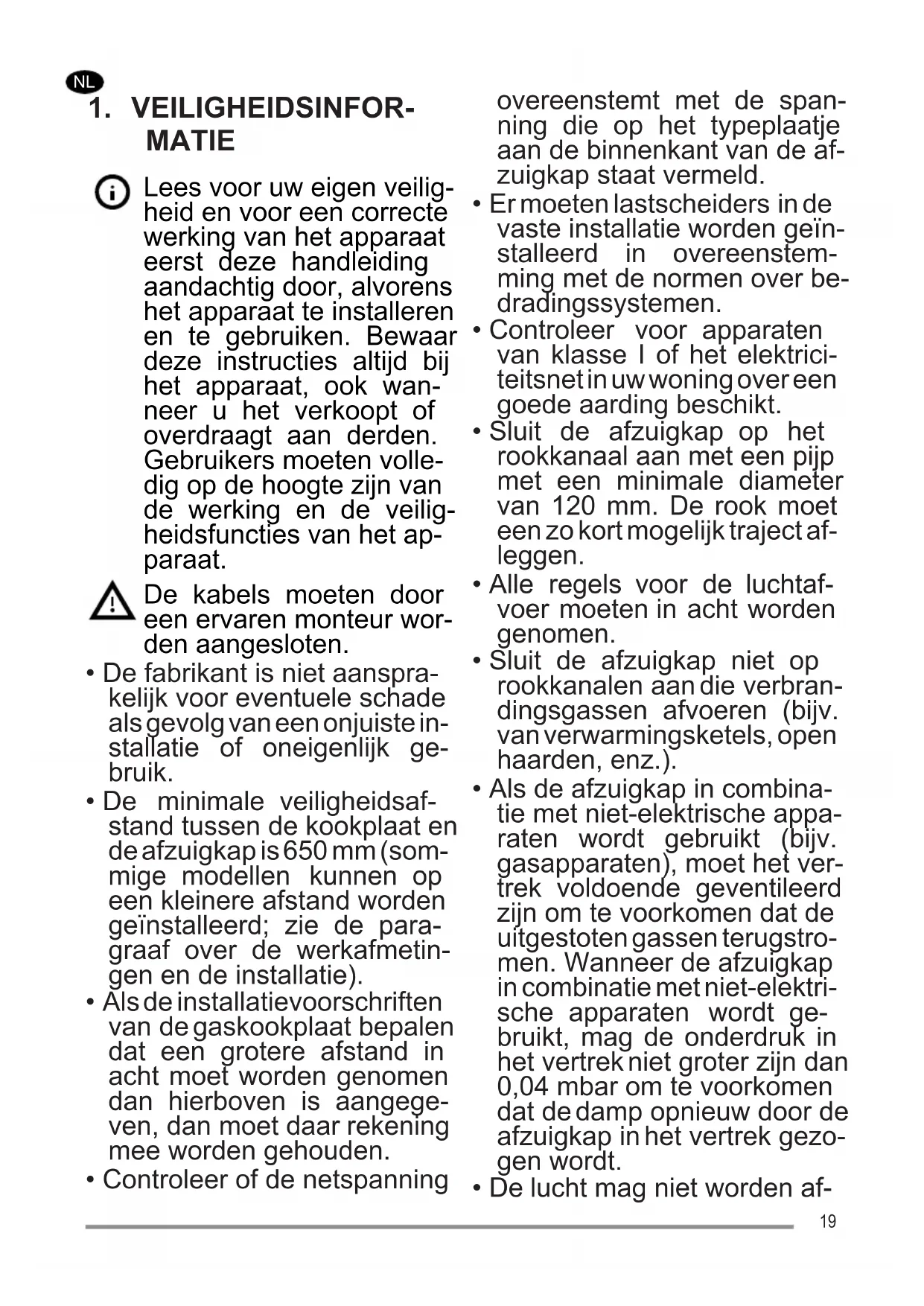 NL

1. VEILIGHEIDSINFORMATIE

Lees voor uw eigen veiligheid en voor een correcte werking van het apparaat eerst deze handleiding aandachtig door, alvorens het apparaat te installeren en te gebruiken. Bewaar deze instructies altijd bij het apparaat, ook wanneer u het verkoopt of overdraagt aan derden. Gebruikers moeten volledig op de hoogte zijn van de werking en de veiligheidsfuncties van het apparaat.

De kabels moeten door een ervaren monteur worden aangesloten.

• De fabrikant is niet aansprakelijk voor eventuele schade als gevolg van een onjuiste installatie of oneigenlijk gebruik.
• De minimale veiligheidsafstand tussen de kookplaat en de afzuigkap is 650 mm (sommige modellen kunnen op een kleinere afstand worden geïnstalleerd; zie de paragraaf over de werkafmetingen en de installatie).
• Als de installatievoorschriften van de gaskookplaat bepalen dat een grotere afstand in acht moet worden genomen dan hierboven is aangegeven, dan moet daar rekening mee worden gehouden.
• Controleer of de netspanning overeenstemt met de spanning die op het typeplaatje aan de binnenkant van de afzuigkap staat vermeld.
• Er moeten lastscheiders in de vaste installatie worden geïnstalleerd in overeenstemming met de normen over bedradingssystemen.
• Controleer voor apparaten van klasse I of het elektriciteitsnet in uw woning over een goede aarding beschikt.
• Sluit de afzuigkap op het rookkanaal aan met een pijp met een minimale diameter van 120 mm. De rook moet een zo kort mogelijk traject afleggen.
• Alle regels voor de luchtafvoer moeten in acht worden genomen.
• Sluit de afzuigkap niet op rookkanalen aan die verbrandingsgassen afvoeren (bijv. van verwarmingsketels, open haarden, enz.).
• Als de afzuigkap in combinatie met niet-elektrische apparaten wordt gebruikt (bijv. gasapparaten), moet het vertrek voldoende geventileerd zijn om te voorkomen dat de uitgestoten gassen terugstromen. Wanneer de afzuigkap in combinatie met niet-elektrische apparaten wordt gebruikt, mag de onderdruk in het vertrek niet groter zijn dan 0,04 mbar om te voorkomen dat de damp opnieuw door de afzuigkap in het vertrek gezogen wordt.
• De lucht mag niet worden af-

19